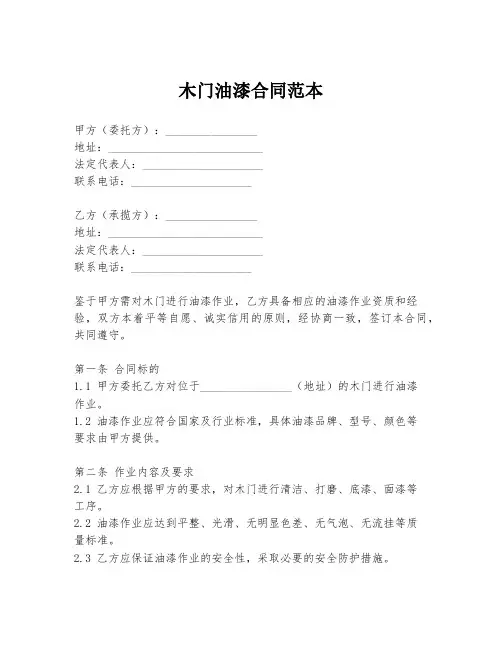 木门油漆合同范本

甲方（委托方）：________________
地址：____________________________
法定代表人：______________________
联系电话：______________________

乙方（承揽方）：________________
地址：____________________________
法定代表人：______________________
联系电话：______________________

鉴于甲方需对木门进行油漆作业，乙方具备相应的油漆作业资质和经验，双方本着平等自愿、诚实信用的原则，经协商一致，签订本合同，共同遵守。

第一条 合同标的
1.1 甲方委托乙方对位于________________（地址）的木门进行油漆作业。
1.2 油漆作业应符合国家及行业标准，具体油漆品牌、型号、颜色等要求由甲方提供。

第二条 作业内容及要求
2.1 乙方应根据甲方的要求，对木门进行清洁、打磨、底漆、面漆等工序。
2.2 油漆作业应达到平整、光滑、无明显色差、无气泡、无流挂等质量标准。
2.3 乙方应保证油漆作业的安全性，采取必要的安全防护措施。